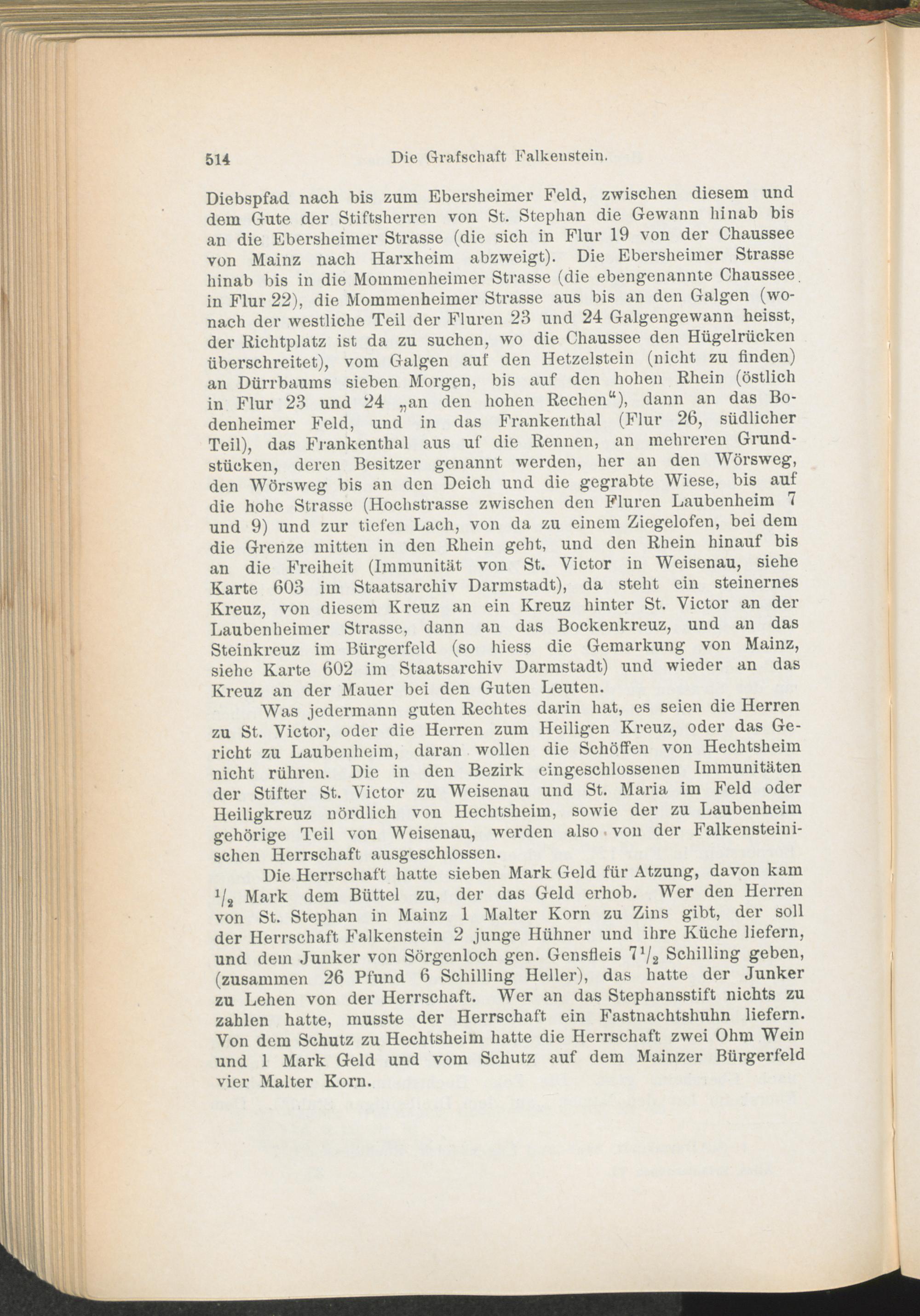 514 Die Grafschaft Falkenstein.

Diebspfad nach bis zum Ebersheimer Feld, zwischen diesem und dem Gute der Stiftsherren von St. Stephan die Gewann hinab bis an die Ebersheimer Strasse (die sich in Flur 19 von der Chaussee von Mainz nach Harxheim abzweigt). Die Ebersheimer Strasse hinab bis in die Mommenheimer Strasse (die ebengenannte Chaussee in Flur 22), die Mommenheimer Strasse aus bis an den Galgen (wonach der westliche Teil der Fluren 23 und 24 Galgengewann heisst, der Richtplatz ist da zu suchen, wo die Chaussee den Hügelrücken überschreitet), vom Galgen auf den Hetzelstein (nicht zu finden) an Dürrbaums sieben Morgen, bis auf den hohen Rhein (östlich in Flur 23 und 24 „an den hohen Rechen“), dann an das Bodenheimer Feld, und in das Frankenthal (Flur 26, südlicher Teil), das Frankenthal aus uf die Rennen, an mehreren Grundstücken, deren Besitzer genannt werden, her an den Wörsweg, den Wörsweg bis an den Deich und die gegrabte Wiese, bis auf die hohe Strasse (Hochstrasse zwischen den Fluren Laubenheim 7 und 9) und zur tiefen Lach, von da zu einem Ziegelofen, bei dem die Grenze mitten in den Rhein geht, und den Rhein hinauf bis an die Freiheit (Immunität von St. Victor in Weisenau, siehe Karte 603 im Staatsarchiv Darmstadt), da steht ein steinernes Kreuz, von diesem Kreuz an ein Kreuz hinter St. Victor an der Laubenheimer Strasse, dann an das Bockenkreuz, und an das Steinkreuz im Bürgerfeld (so hiess die Gemarkung von Mainz, siehe Karte 602 im Staatsarchiv Darmstadt) und wieder an das Kreuz an der Mauer bei den Guten Leuten.

Was jedermann guten Rechtes darin hat, es seien die Herren zu St. Victor, oder die Herren zum Heiligen Kreuz, oder das Gericht zu Laubenheim, daran wollen die Schöffen von Hechtsheim nicht rühren. Die in den Bezirk eingeschlossenen Immunitäten der Stifter St. Victor zu Weisenau und St. Maria im Feld oder Heiligkreuz nördlich von Hechtsheim, sowie der zu Laubenheim gehörige Teil von Weisenau, werden also von der Falkensteinischen Herrschaft ausgeschlossen.

Die Herrschaft hatte sieben Mark Geld für Atzung, davon kam $\frac{1}{2}$ Mark dem Büttel zu, der das Geld erhob. Wer den Herren von St. Stephan in Mainz 1 Malter Korn zu Zins gibt, der soll der Herrschaft Falkenstein 2 junge Hühner und ihre Küche liefern, und dem Junker von Sörgenloch gen. Gensfleis $7\frac{1}{2}$ Schilling geben, (zusammen 26 Pfund 6 Schilling Heller), das hatte der Junker zu Lehen von der Herrschaft. Wer an das Stephansstift nichts zu zahlen hatte, musste der Herrschaft ein Fastnachtshuhn liefern. Von dem Schutz zu Hechtsheim hatte die Herrschaft zwei Ohm Wein und 1 Mark Geld und vom Schutz auf dem Mainzer Bürgerfeld vier Malter Korn.